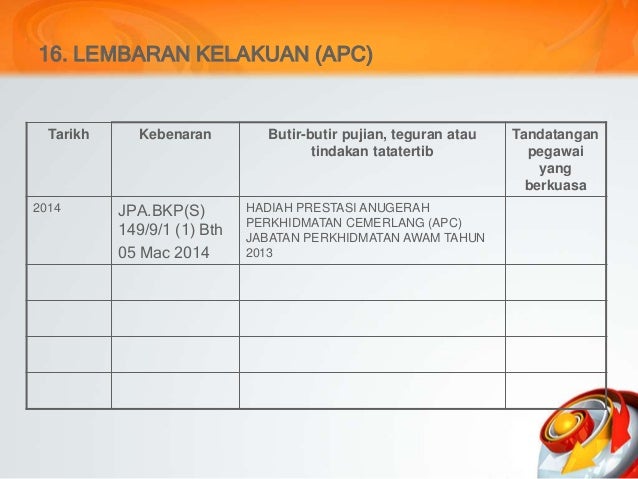 16. LEMBARAN KELAKUAN (APC)

| Tarikh | Kebenaran | Butir-butir pujian, teguran atau tindakan tatatertib | Tandatangan pegawai yang berkuasa |
|---|---|---|---|
| 2014 | JPA.BKP(S) 149/9/1 (1) Bth 05 Mac 2014 | HADIAH PRESTASI ANUGERAH PERKHIDMATAN CEMERLANG (APC) JABATAN PERKHIDMATAN AWAM TAHUN 2013 | |
| | | | |
| | | | |
| | | | |
| | | | |